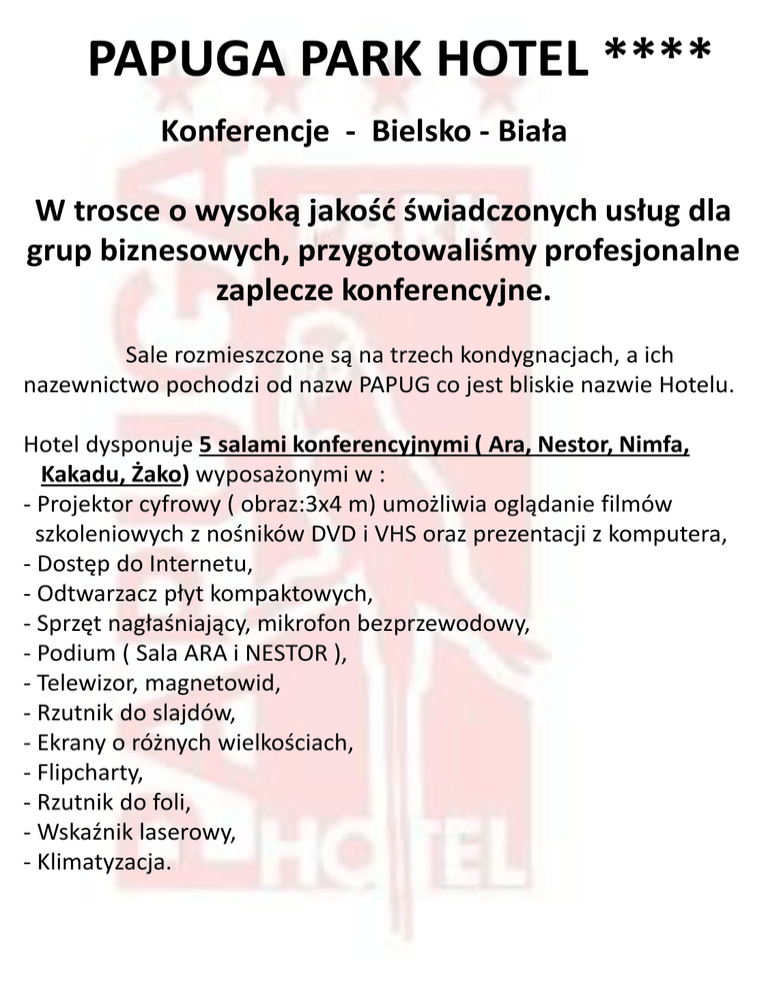 PAPUGA PARK HOTEL ****

Konferencje - Bielsko - Biała

W trosce o wysoką jakość świadczonych usług dla grup biznesowych, przygotowaliśmy profesjonalne zaplecze konferencyjne.

Sale rozmieszczone są na trzech kondygnacjach, a ich nazewnictwo pochodzi od nazw PAPUG co jest bliskie nazwie Hotelu.

Hotel dysponuje 5 salami konferencyjnymi ( Ara, Nestor, Nimfa, Kakadu, Żako) wyposażonymi w :
- Projektor cyfrowy ( obraz:3x4 m) umożliwia oglądanie filmów szkoleniowych z nośników DVD i VHS oraz prezentacji z komputera,
- Dostęp do Internetu,
- Odtwarzacz płyt kompaktowych,
- Sprzęt nagłaśniający, mikrofon bezprzewodowy,
- Podium ( Sala ARA i NESTOR ),
- Telewizor, magnetowid,
- Rzutnik do slajdów,
- Ekrany o różnych wielkościach,
- Flipcharty,
- Rzutnik do foli,
- Wskaźnik laserowy,
- Klimatyzacja.

HOTEL